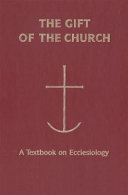 THE GIFT OF THE CHURCH

A Textbook on Ecclesiology